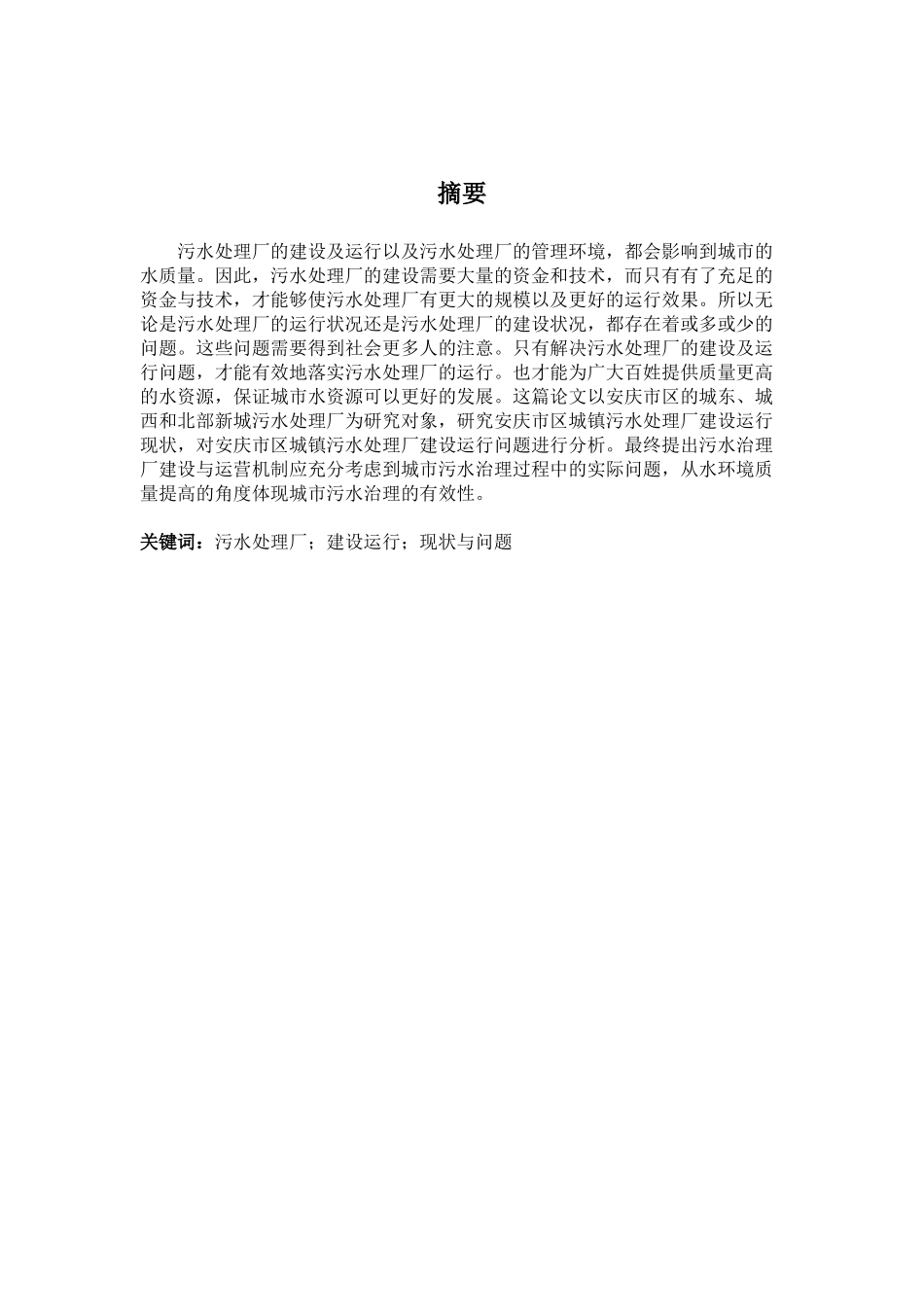 摘要

污水处理厂的建设及运行以及污水处理厂的管理环境，都会影响到城市的水质量。因此，污水处理厂的建设需要大量的资金和技术，而只有有了充足的资金与技术，才能够使污水处理厂有更大的规模以及更好的运行效果。所以无论是污水处理厂的运行状况还是污水处理厂的建设状况，都存在着或多或少的问题。这些问题需要得到社会更多人的注意。只有解决污水处理厂的建设及运行问题，才能有效地落实污水处理厂的运行。也才能为广大百姓提供质量更高的水资源，保证城市水资源可以更好的发展。这篇论文以安庆市区的城东、城西和北部新城污水处理厂为研究对象，研究安庆市区城镇污水处理厂建设运行现状，对安庆市区城镇污水处理厂建设运行问题进行分析。最终提出污水治理厂建设与运营机制应充分考虑到城市污水治理过程中的实际问题，从水环境质量提高的角度体现城市污水治理的有效性。

关键词：污水处理厂；建设运行；现状与问题